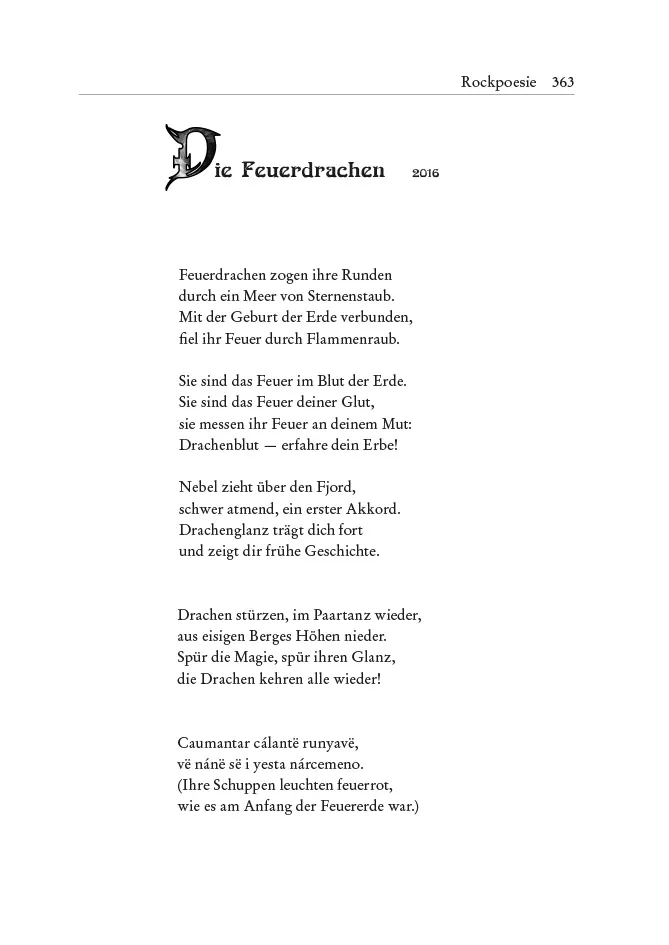 Rockpoesie 363

Die Feuerdrachen 2016

Feuerdrachen zogen ihre Runden
durch ein Meer von Sternenstaub.
Mit der Geburt der Erde verbunden,
fiel ihr Feuer durch Flammenraub.

Sie sind das Feuer im Blut der Erde.
Sie sind das Feuer deiner Glut,
sie messen ihr Feuer an deinem Mut:
Drachenblut — erfahre dein Erbe!

Nebel zieht über den Fjord,
schwer atmend, ein erster Akkord.
Drachenglanz trägt dich fort
und zeigt dir frühe Geschichte.

Drachen stürzen, im Paartanz wieder,
aus eisigen Berges Höhen nieder.
Spür die Magie, spür ihren Glanz,
die Drachen kehren alle wieder!

Caumantar cálantë runyavë,
vë nánë së i yesta nárcemeno.
(Ihre Schuppen leuchten feuerrot,
wie es am Anfang der Feuererde war.)